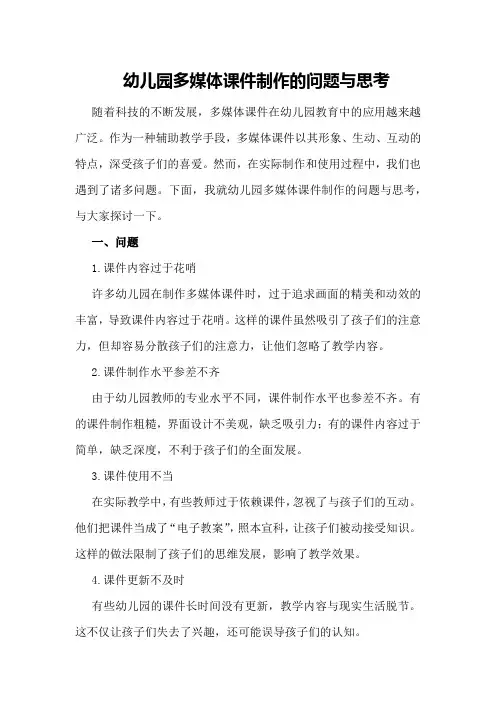 幼儿园多媒体课件制作的问题与思考

随着科技的不断发展，多媒体课件在幼儿园教育中的应用越来越广泛。作为一种辅助教学手段，多媒体课件以其形象、生动、互动的特点，深受孩子们的喜爱。然而，在实际制作和使用过程中，我们也遇到了诸多问题。下面，我就幼儿园多媒体课件制作的问题与思考，与大家探讨一下。

一、问题

1.课件内容过于花哨

许多幼儿园在制作多媒体课件时，过于追求画面的精美和动效的丰富，导致课件内容过于花哨。这样的课件虽然吸引了孩子们的注意力，但却容易分散孩子们的注意力，让他们忽略了教学内容。

2.课件制作水平参差不齐

由于幼儿园教师的专业水平不同，课件制作水平也参差不齐。有的课件制作粗糙，界面设计不美观，缺乏吸引力；有的课件内容过于简单，缺乏深度，不利于孩子们的全面发展。

3.课件使用不当

在实际教学中，有些教师过于依赖课件，忽视了与孩子们的互动。他们把课件当成了“电子教案”，照本宣科，让孩子们被动接受知识。这样的做法限制了孩子们的思维发展，影响了教学效果。

4.课件更新不及时

有些幼儿园的课件长时间没有更新，教学内容与现实生活脱节。这不仅让孩子们失去了兴趣，还可能误导孩子们的认知。